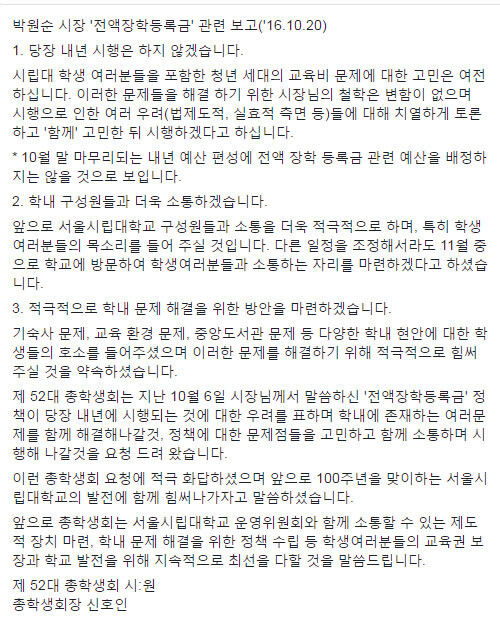 박원순 시장 '전액장학등록금' 관련 보고('16.10.20)

1. 당장 내년 시행은 하지 않겠습니다.

시립대 학생 여러분들을 포함한 청년 세대의 교육비 문제에 대한 고민은 여전하십니다. 이러한 문제들을 해결 하기 위한 시장님의 철학은 변함이 없으며 시행으로 인한 여러 우려(법제도적, 실효적 측면 등)들에 대해 치열하게 토론하고 '함께' 고민한 뒤 시행하겠다고 하십니다.

* 10월 말 마무리되는 내년 예산 편성에 전액 장학 등록금 관련 예산을 배정하지는 않을 것으로 보입니다.

2. 학내 구성원들과 더욱 소통하겠습니다.

앞으로 서울시립대학교 구성원들과 소통을 더욱 적극적으로 하며, 특히 학생 여러분들의 목소리를 들어 주실 것입니다. 다른 일정을 조정해서라도 11월 중으로 학교에 방문하여 학생여러분들과 소통하는 자리를 마련하겠다고 하셨습니다.

3. 적극적으로 학내 문제 해결을 위한 방안을 마련하겠습니다.

기숙사 문제, 교육 환경 문제, 중앙도서관 문제 등 다양한 학내 현안에 대한 학생들의 호소를 들어주셨으며 이러한 문제를 해결하기 위해 적극적으로 힘써 주실 것을 약속하셨습니다.

제 52대 총학생회는 지난 10월 6일 시장님께서 말씀하신 '전액장학등록금' 정책이 당장 내년에 시행되는 것에 대한 우려를 표하며 학내에 존재하는 여러문제를 함께 해결해나갈것, 정책에 대한 문제점들을 고민하고 함께 소통하며 시행해 나갈것을 요청 드려 왔습니다.

이런 총학생회 요청에 적극 화답하셨으며 앞으로 100주년을 맞이하는 서울시립대학교의 발전에 함께 힘써나가자고 말씀하셨습니다.

앞으로 총학생회는 서울시립대학교 운영위원회와 함께 소통할 수 있는 제도적 장치 마련, 학내 문제 해결을 위한 정책 수립 등 학생여러분들의 교육권 보장과 학교 발전을 위해 지속적으로 최선을 다할 것을 말씀드립니다.

제 52대 총학생회 시:원
총학생회장 신호인